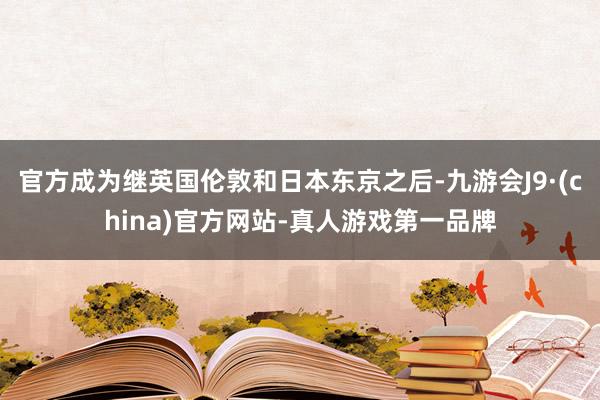 官方成为继英国伦敦和日本东京之后-九游会J9·(china)官方网站-真人游戏第一品牌